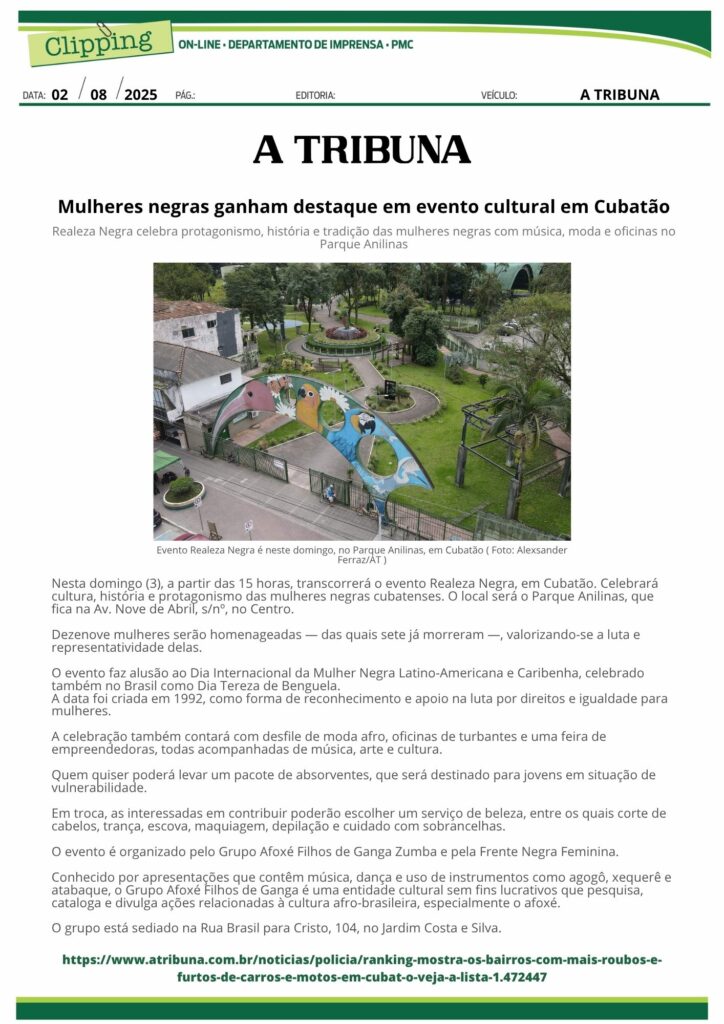 Clipping ON-LINE • DEPARTAMENTO DE IMPRENSA • PMC

DATA: 02 / 08 / 2025 PÁG.: EDITORIA: VEÍCULO: A TRIBUNA

A TRIBUNA

Mulheres negras ganham destaque em evento cultural em Cubatão

Realeza Negra celebra protagonismo, história e tradição das mulheres negras com música, moda e oficinas no Parque Anilinas

Evento Realeza Negra é neste domingo, no Parque Anilinas, em Cubatão ( Foto: Alexsander Ferraz/AT )

Nesta domingo (3), a partir das 15 horas, transcorrerá o evento Realeza Negra, em Cubatão. Celebrará cultura, história e protagonismo das mulheres negras cubatenses. O local será o Parque Anilinas, que fica na Av. Nove de Abril, s/nº, no Centro.

Dezenove mulheres serão homenageadas — das quais sete já morreram —, valorizando-se a luta e representatividade delas.

O evento faz alusão ao Dia Internacional da Mulher Negra Latino-Americana e Caribenha, celebrado também no Brasil como Dia Tereza de Benguela.
A data foi criada em 1992, como forma de reconhecimento e apoio na luta por direitos e igualdade para mulheres.

A celebração também contará com desfile de moda afro, oficinas de turbantes e uma feira de empreendedoras, todas acompanhadas de música, arte e cultura.

Quem quiser poderá levar um pacote de absorventes, que será destinado para jovens em situação de vulnerabilidade.

Em troca, as interessadas em contribuir poderão escolher um serviço de beleza, entre os quais corte de cabelos, trança, escova, maquiagem, depilação e cuidado com sobrancelhas.

O evento é organizado pelo Grupo Afoxé Filhos de Ganga Zumba e pela Frente Negra Feminina.

Conhecido por apresentações que contêm música, dança e uso de instrumentos como agogô, xequerê e atabaque, o Grupo Afoxé Filhos de Ganga é uma entidade cultural sem fins lucrativos que pesquisa, cataloga e divulga ações relacionadas à cultura afro-brasileira, especialmente o afoxé.

O grupo está sediado na Rua Brasil para Cristo, 104, no Jardim Costa e Silva.

https://www.atribuna.com.br/noticias/policia/ranking-mostra-os-bairros-com-mais-roubos-e-furtos-de-carros-e-motos-em-cubat-o-veja-a-lista-1.472447